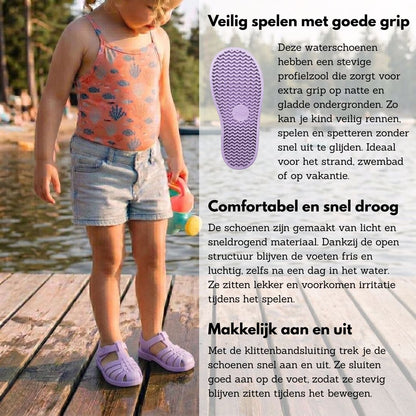 Veilig spelen met goede grip

Deze waterschoenen hebben een stevige profielzool die zorgt voor extra grip op natte en gladde ondergronden. Zo kan je kind veilig rennen, spelen en spetteren zonder snel uit te glijden. Ideaal voor het strand, zwembad of op vakantie.

Comfortabel en snel droog

De schoenen zijn gemaakt van licht en sneldrogend materiaal. Dankzij de open structuur blijven de voeten fris en luchtig, zelfs na een dag in het water. Ze zitten lekker en voorkomen irritatie tijdens het spelen.

Makkelijk aan en uit

Met de klittenbandsluiting trek je de schoenen snel aan en uit. Ze sluiten goed aan op de voet, zodat ze stevig blijven zitten tijdens het bewegen.